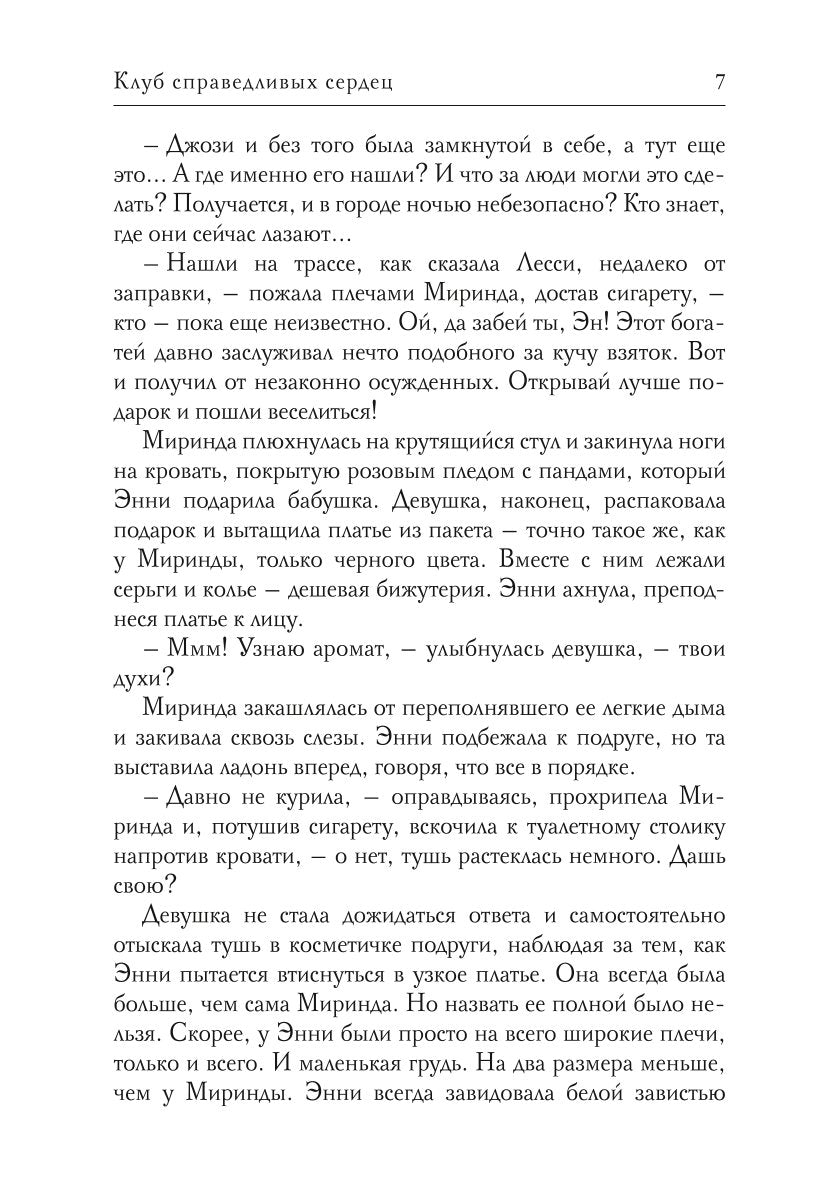 Клуб справедливых сердец 7

– Джози и без того была замкнутой в себе, а тут еще это… А где именно его нашли? И что за люди могли это сделать? Получается, и в городе ночью небезопасно? Кто знает, где они сейчас лазают…

– Нашли на трассе, как сказала Лесси, недалеко от заправки, – пожала плечами Миринда, достав сигарету, – кто – пока еще неизвестно. Ой, да забей ты, Эн! Этот богатей давно заслуживал нечто подобного за кучу взяток. Вот и получил от незаконно осужденных. Открывай лучше подарок и пошли веселиться!

Миринда плюхнулась на крутящийся стул и закинула ноги на кровать, покрытую розовым пледом с пандами, который Энни подарила бабушка. Девушка, наконец, распаковала подарок и вытащила платье из пакета – точно такое же, как у Миринды, только черного цвета. Вместе с ним лежали серьги и колье – дешевая бижутерия. Энни ахнула, преподнеся платье к лицу.

– Ммм! Узнаю аромат, – улыбнулась девушка, – твои духи?

Миринда закашлялась от переполнявшего ее легкие дыма и закивала сквозь слезы. Энни подбежала к подруге, но та выставила ладонь вперед, говоря, что все в порядке.

– Давно не курила, – оправдываясь, прохрипела Миринда и, потушив сигарету, вскочила к туалетному столику напротив кровати, – о нет, тушь растеклась немного. Дашь свою?

Девушка не стала дожидаться ответа и самостоятельно отыскала тушь в косметичке подруги, наблюдая за тем, как Энни пытается втиснуться в узкое платье. Она всегда была больше, чем сама Миринда. Но назвать ее полной было нельзя. Скорее, у Энни были просто на всего широкие плечи, только и всего. И маленькая грудь. На два размера меньше, чем у Миринды. Энни всегда завидовала белой завистью